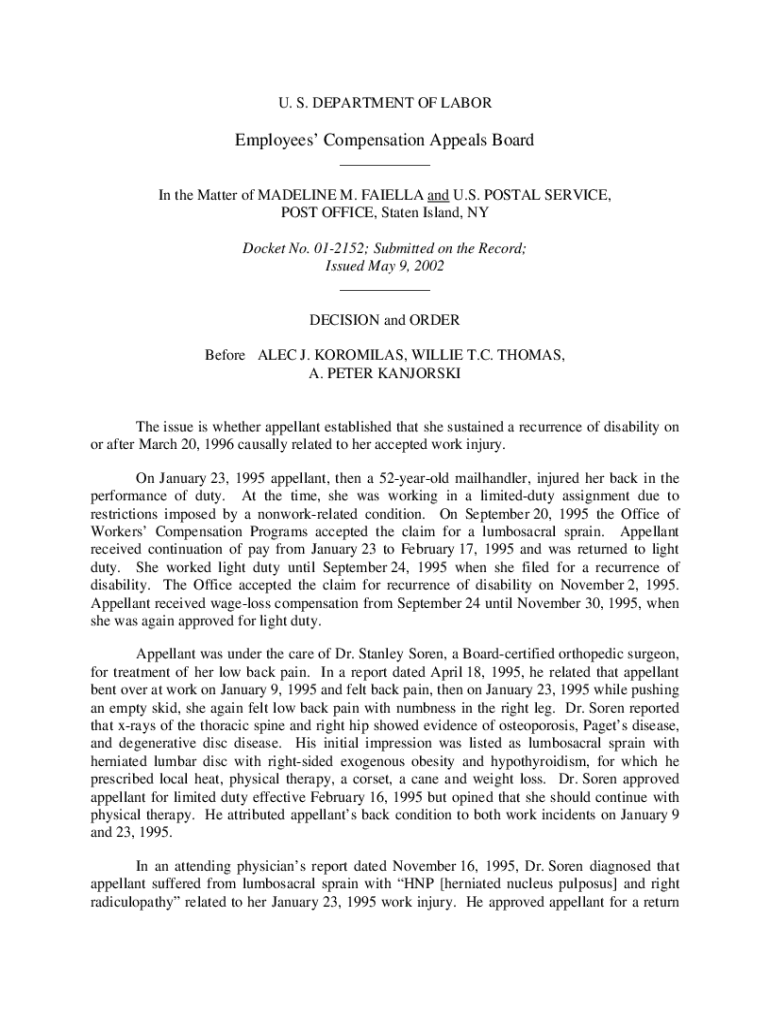 U. S. DEPARTMENT OF LABOR

Employees' Compensation Appeals Board

In the Matter of MADELINE M. FAIELLA and U.S. POSTAL SERVICE, POST OFFICE, Staten Island, NY

Docket No. 01-2152; Submitted on the Record; Issued May 9, 2002

DECISION and ORDER

Before ALEC J. KOROMILAS, WILLIE T.C. THOMAS, A. PETER KANJORSKI

The issue is whether appellant established that she sustained a recurrence of disability on or after March 20, 1996 causally related to her accepted work injury.

On January 23, 1995 appellant, then a 52-year-old mailhandler, injured her back in the performance of duty. At the time, she was working in a limited-duty assignment due to restrictions imposed by a nonwork-related condition. On September 20, 1995 the Office of Workers' Compensation Programs accepted the claim for a lumbosacral sprain. Appellant received continuation of pay from January 23 to February 17, 1995 and was returned to light duty. She worked light duty until September 24, 1995 when she filed for a recurrence of disability. The Office accepted the claim for recurrence of disability on November 2, 1995. Appellant received wage-loss compensation from September 24 until November 30, 1995, when she was again approved for light duty.

Appellant was under the care of Dr. Stanley Soren, a Board-certified orthopedic surgeon, for treatment of her low back pain. In a report dated April 18, 1995, he related that appellant bent over at work on January 9, 1995 and felt back pain, then on January 23, 1995 while pushing an empty skid, she again felt low back pain with numbness in the right leg. Dr. Soren reported that x-rays of the thoracic spine and right hip showed evidence of osteoporosis, Paget's disease, and degenerative disc disease. His initial impression was listed as lumbosacral sprain with herniated lumbar disc with right-sided exogenous obesity and hypothyroidism, for which he prescribed local heat, physical therapy, a corset, a cane and weight loss. Dr. Soren approved appellant for limited duty effective February 16, 1995 but opined that she should continue with physical therapy. He attributed appellant's back condition to both work incidents on January 9 and 23, 1995.

In an attending physician's report dated November 16, 1995, Dr. Soren diagnosed that appellant suffered from lumbosacral sprain with "HNP [herniated nucleus pulposus] and right radiculopathy" related to her January 23, 1995 work injury. He approved appellant for a return